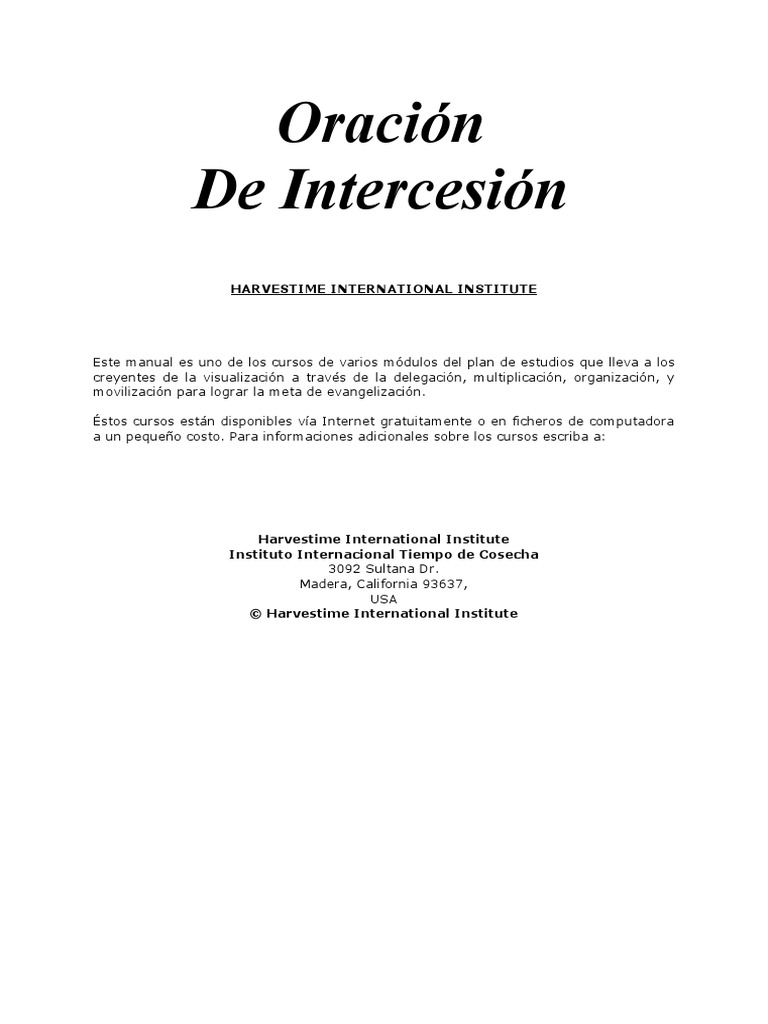 Oración
De Intercesión

HARVESTIME INTERNATIONAL INSTITUTE

Este manual es uno de los cursos de varios módulos del plan de estudios que lleva a los creyentes de la visualización a través de la delegación, multiplicación, organización, y movilización para lograr la meta de evangelización.

Éstos cursos están disponibles vía Internet gratuitamente o en ficheros de computadora a un pequeño costo. Para informaciones adicionales sobre los cursos escriba a:

Harvestime International Institute
Instituto Internacional Tiempo de Cosecha
3092 Sultana Dr.
Madera, California 93637,
USA
© Harvestime International Institute